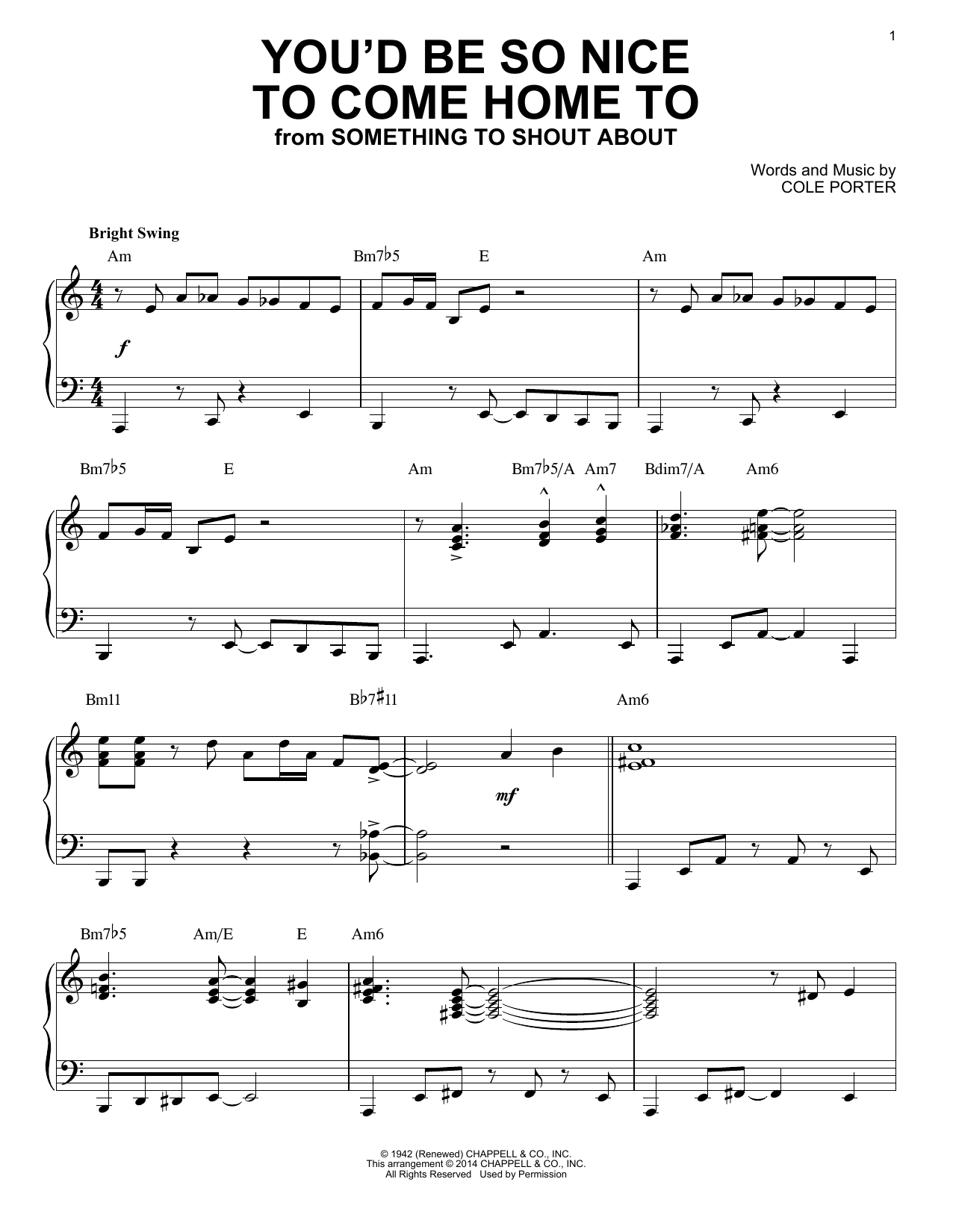 1

YOU'D BE SO NICE TO COME HOME TO

from SOMETHING TO SHOUT ABOUT

Words and Music by
COLE PORTER

Bright Swing

Am Bm7♭5 E Am

f

Bm7♭5 E Am Bm7♭5/A Am7 Bdim7/A Am6

Bm11 B♭7♯11 Am6

mf

Bm7♭5 Am/E E Am6

© 1942 (Renewed) CHAPPELL & CO., INC.
This arrangement © 2014 CHAPPELL & CO., INC.
All Rights Reserved Used by Permission